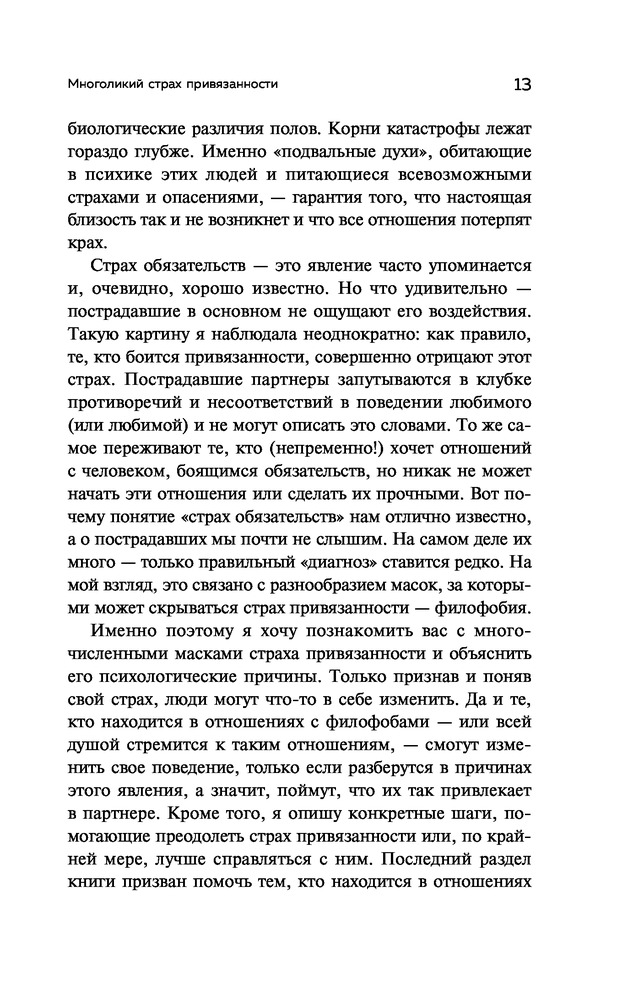 Многоликий страх привязанности

13

биологические различия полов. Корни катастрофы лежат гораздо глубже. Именно «подвальные духи», обитающие в психике этих людей и питающиеся всевозможными страхами и опасениями, — гарантия того, что настоящая близость так и не возникнет и что все отношения потерпят крах.

Страх обязательств — это явление часто упоминается и, очевидно, хорошо известно. Но что удивительно — пострадавшие в основном не ощущают его воздействия. Такую картину я наблюдала неоднократно: как правило, те, кто боится привязанности, совершенно отрицают этот страх. Пострадавшие партнеры запутываются в клубке противоречий и несоответствий в поведении любимого (или любимой) и не могут описать это словами. То же самое переживают те, кто (непременно!) хочет отношений с человеком, боящимся обязательств, но никак не может начать эти отношения или сделать их прочными. Вот почему понятие «страх обязательств» нам отлично известно, а о пострадавших мы почти не слышим. На самом деле их много — только правильный «диагноз» ставится редко. На мой взгляд, это связано с разнообразием масок, за которыми может скрываться страх привязанности — филофобия.

Именно поэтому я хочу познакомить вас с многочисленными масками страха привязанности и объяснить его психологические причины. Только признав и поняв свой страх, люди могут что-то в себе изменить. Да и те, кто находится в отношениях с филофобами — или всей душой стремится к таким отношениям, — смогут изменить свое поведение, только если разберутся в причинах этого явления, а значит, поймут, что их так привлекает в партнере. Кроме того, я опишу конкретные шаги, помогающие преодолеть страх привязанности или, по крайней мере, лучше справляться с ним. Последний раздел книги призван помочь тем, кто находится в отношениях